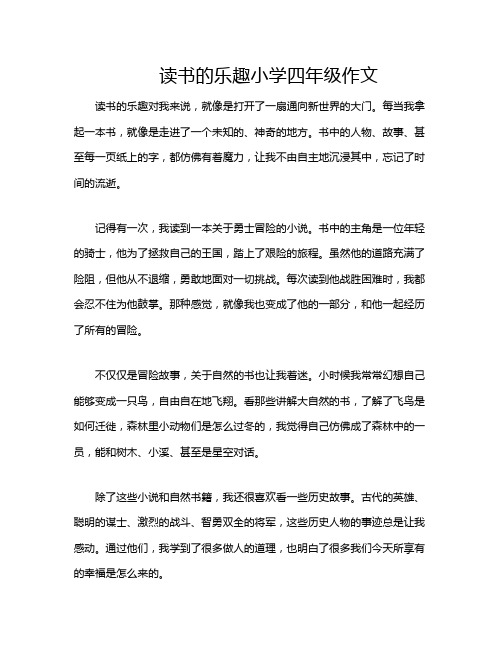 读书的乐趣小学四年级作文

读书的乐趣对我来说，就像是打开了一扇通向新世界的大门。每当我拿起一本书，就像是走进了一个未知的、神奇的地方。书中的人物、故事、甚至每一页纸上的字，都仿佛有着魔力，让我不由自主地沉浸其中，忘记了时间的流逝。

记得有一次，我读到一本关于勇士冒险的小说。书中的主角是一位年轻的骑士，他为了拯救自己的王国，踏上了艰险的旅程。虽然他的道路充满了险阻，但他从不退缩，勇敢地面对一切挑战。每次读到他战胜困难时，我都会忍不住为他鼓掌。那种感觉，就像我也变成了他的一部分，和他一起经历了所有的冒险。

不仅仅是冒险故事，关于自然的书也让我着迷。小时候我常常幻想自己能够变成一只鸟，自由自在地飞翔。看那些讲解大自然的书，了解了飞鸟是如何迁徙，森林里小动物们是怎么过冬的，我觉得自己仿佛成了森林中的一员，能和树木、小溪、甚至是星空对话。

除了这些小说和自然书籍，我还很喜欢看一些历史故事。古代的英雄、聪明的谋士、激烈的战斗、智勇双全的将军，这些历史人物的事迹总是让我感动。通过他们，我学到了很多做人的道理，也明白了很多我们今天所享有的幸福是怎么来的。